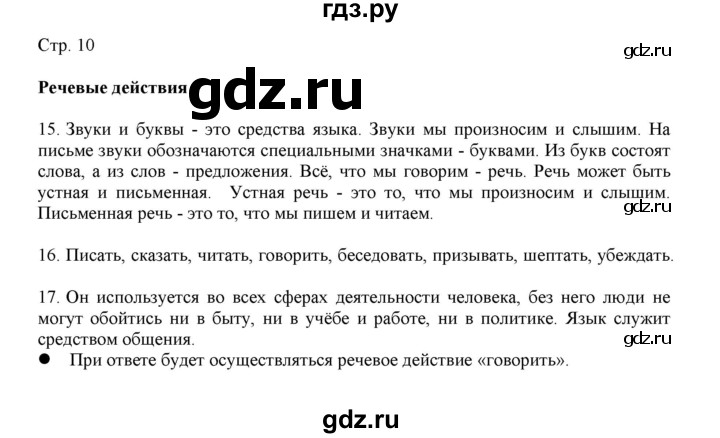 гдз.ру

Стр. 10

gdz.ru

Речевые действия gdz.ru

15. Звуки и буквы - это средства языка. Звуки мы произносим и слышим. На письме звуки обозначаются специальными значками - буквами. Из букв состоят слова, а из слов - предложения. Всё, что мы говорим - речь. Речь может быть устная и письменная. Устная речь - это то, что мы произносим и слышим. Письменная речь - это то, что мы пишем и читаем.

gdz.ru

16. Писать, сказать, читать, говорить, беседовать, призывать, шептать, убеждать.

17. Он используется во всех сферах деятельности человека, без него люди не могут обойтись ни в быту, ни в учёбе и работе, ни в политике. Язык служит средством общения.

gdz.ru

● При ответе будет осуществляться речевое действие «говорить».

gdz.ru